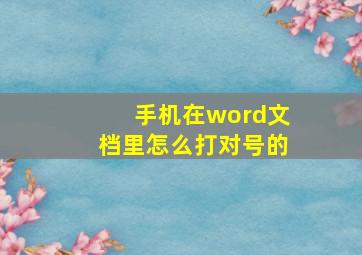 手机在word文档里怎么打对号的